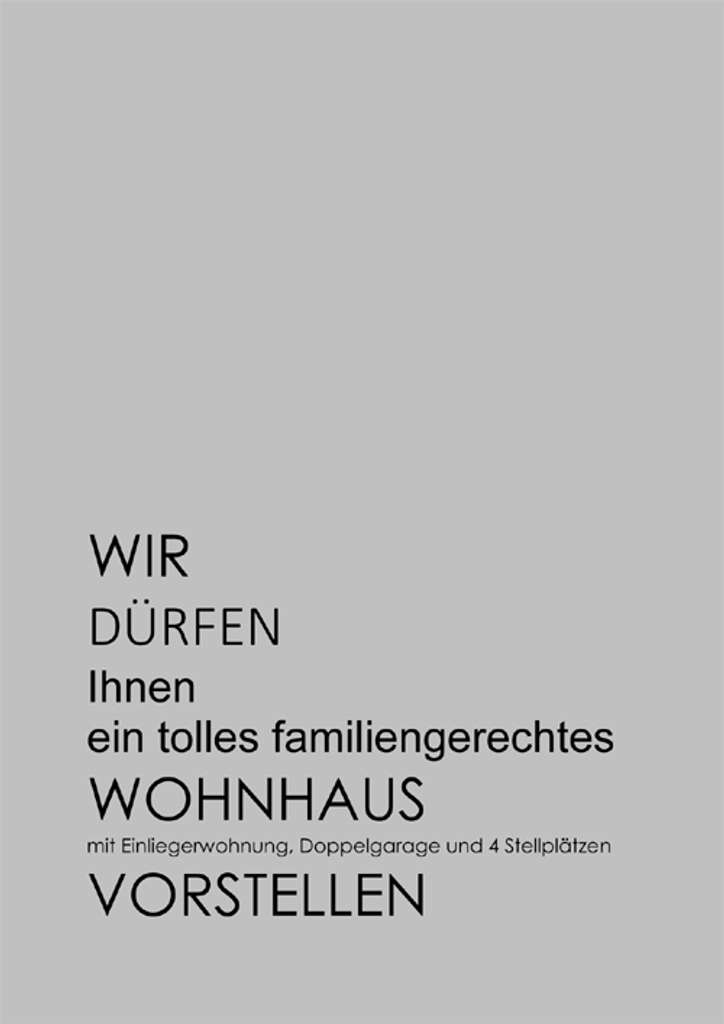 WIR
DÜRFEN
Ihnen
ein tolles familiengerechtes
WOHNHAUS
mit Einliegerwohnung, Doppelgarage und 4 Stellplätzen
VORSTELLEN